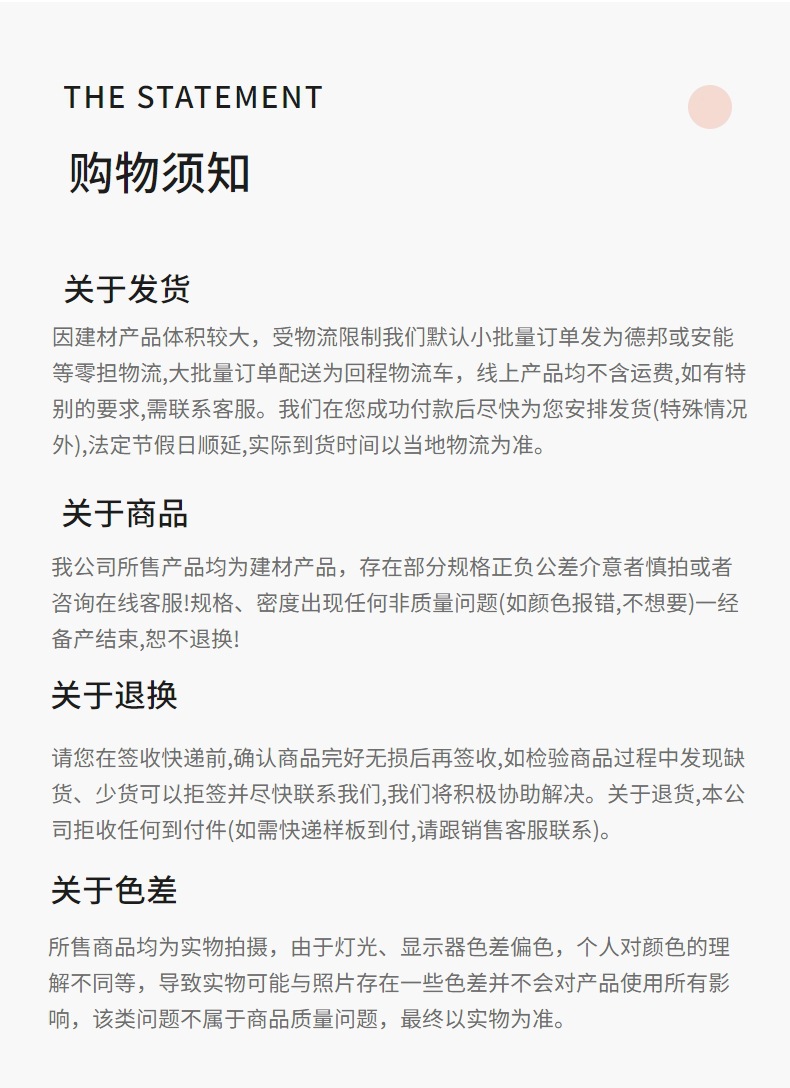 THE STATEMENT

购物须知

关于发货

因建材产品体积较大，受物流限制我们默认小批量订单发为德邦或安能等零担物流,大批量订单配送为回程物流车，线上产品均不含运费,如有特别的要求,需联系客服。我们在您成功付款后尽快为您安排发货(特殊情况外),法定节假日顺延,实际到货时间以当地物流为准。

关于商品

我公司所售产品均为建材产品，存在部分规格正负公差介意者慎拍或者咨询在线客服!规格、密度出现任何非质量问题(如颜色报错,不想要)一经备产结束,恕不退换!

关于退换

请您在签收快递前,确认商品完好无损后再签收,如检验商品过程中发现缺货、少货可以拒签并尽快联系我们,我们将积极协助解决。关于退货,本公司拒收任何到付件(如需快递样板到付,请跟销售客服联系)。

关于色差

所售商品均为实物拍摄，由于灯光、显示器色差偏色，个人对颜色的理解不同等，导致实物可能与照片存在一些色差并不会对产品使用所有影响，该类问题不属于商品质量问题，最终以实物为准。